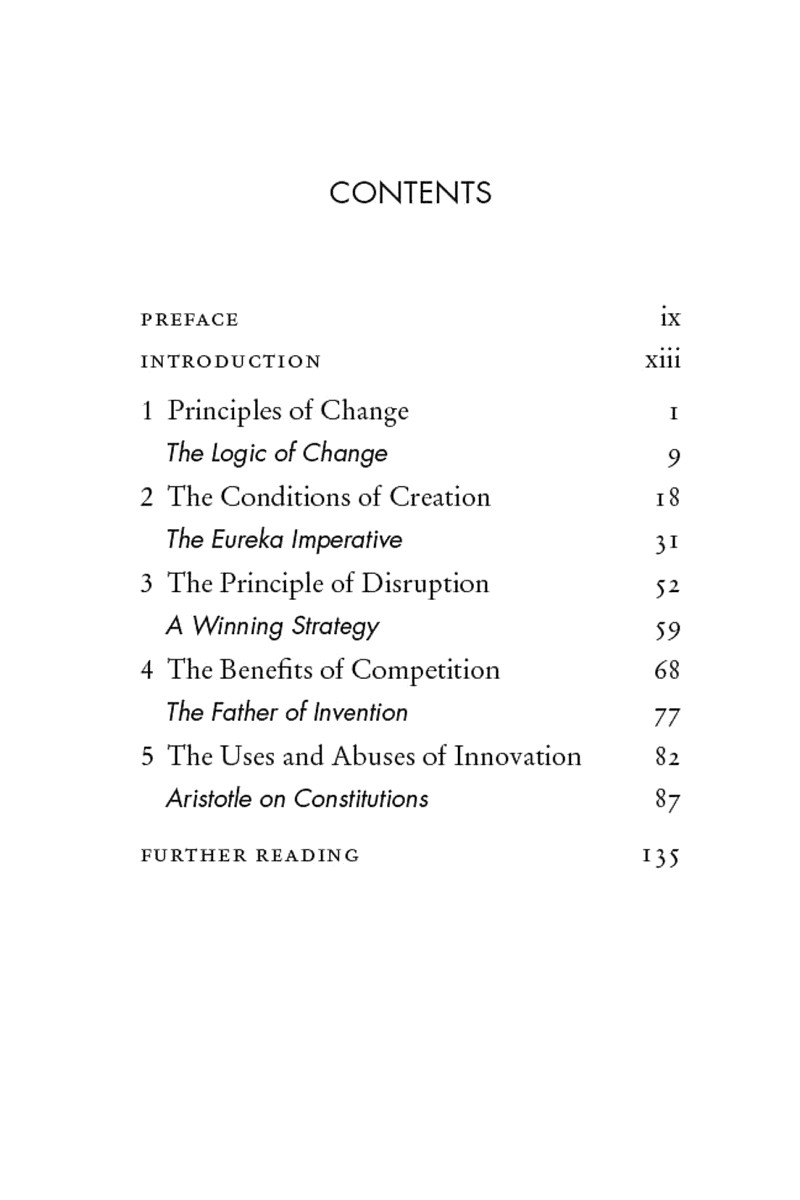 CONTENTS

PREFACE ix

INTRODUCTION xiii

1 Principles of Change 1

The Logic of Change 9

2 The Conditions of Creation 18

The Eureka Imperative 31

3 The Principle of Disruption 52

A Winning Strategy 59

4 The Benefits of Competition 68

The Father of Invention 77

5 The Uses and Abuses of Innovation 82

Aristotle on Constitutions 87

FURTHER READING 135